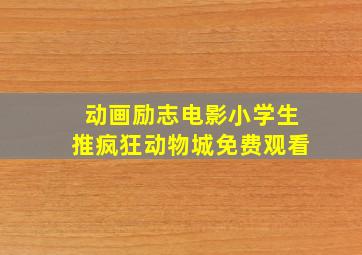 动画励志电影小学生
推疯狂动物城免费观看